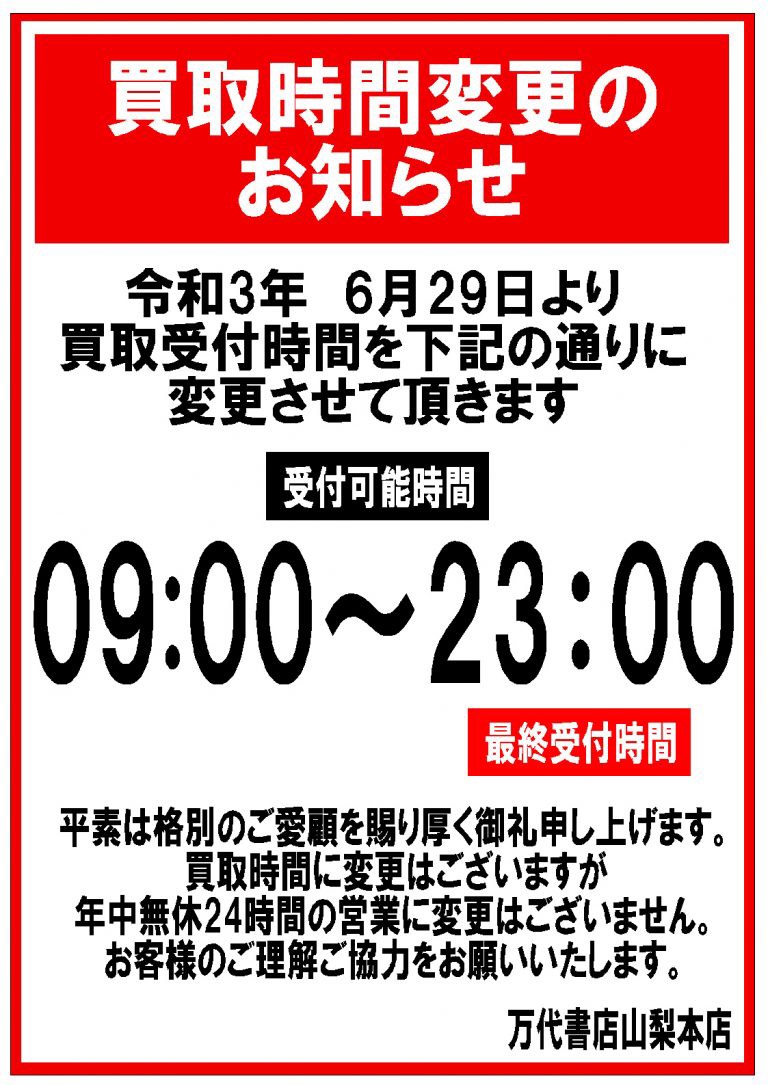 買取時間変更のお知らせ

令和3年　6月29日より
買取受付時間を下記の通りに
変更させて頂きます

受付可能時間

09:00～23:00

最終受付時間

平素は格別のご愛顧を賜り厚く御礼申し上げます。
買取時間に変更はございますが
年中無休24時間の営業に変更はございません。
お客様のご理解ご協力をお願いいたします。

万代書店山梨本店